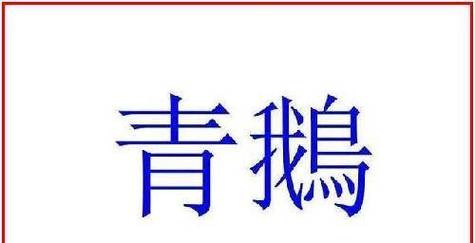 青鵝